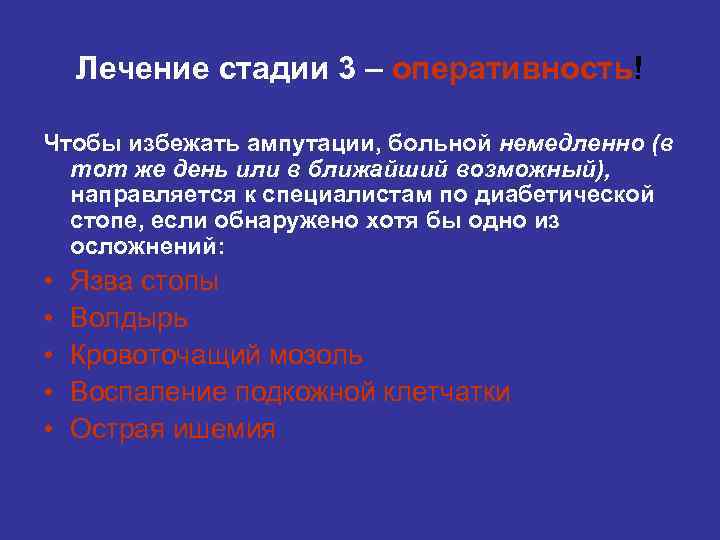 Лечение стадии 3 – оперативность!

Чтобы избежать ампутации, больной немедленно (в тот же день или в ближайший возможный), направляется к специалистам по диабетической стопе, если обнаружено хотя бы одно из осложнений:

• Язва стопы
• Волдырь
• Кровоточащий мозоль
• Воспаление подкожной клетчатки
• Острая ишемия